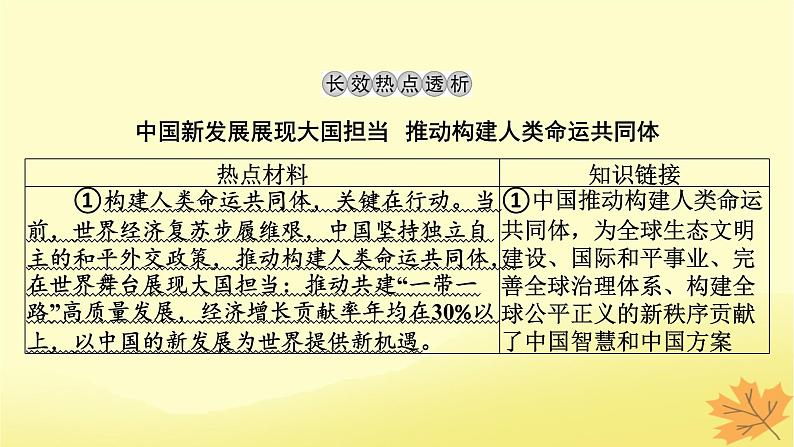 长效热点透析

中国新发展展现大国担当 推动构建人类命运共同体

| 热点材料 | 知识链接 |
|---|---|
| ①构建人类命运共同体，关键在行动。当前，世界经济复苏步履维艰，中国坚持独立自主的和平外交政策，推动构建人类命运共同体，在世界舞台展现大国担当：推动共建“一带一路”高质量发展，经济增长贡献率年均在30%以上，以中国的新发展为世界提供新机遇。 | ①中国推动构建人类命运共同体，为全球生态文明建设、国际和平事业、完善全球治理体系、构建全球公平正义的新秩序贡献了中国智慧和中国方案 |